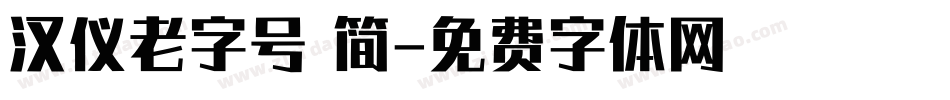 汉仪老字号 简-免费字体网